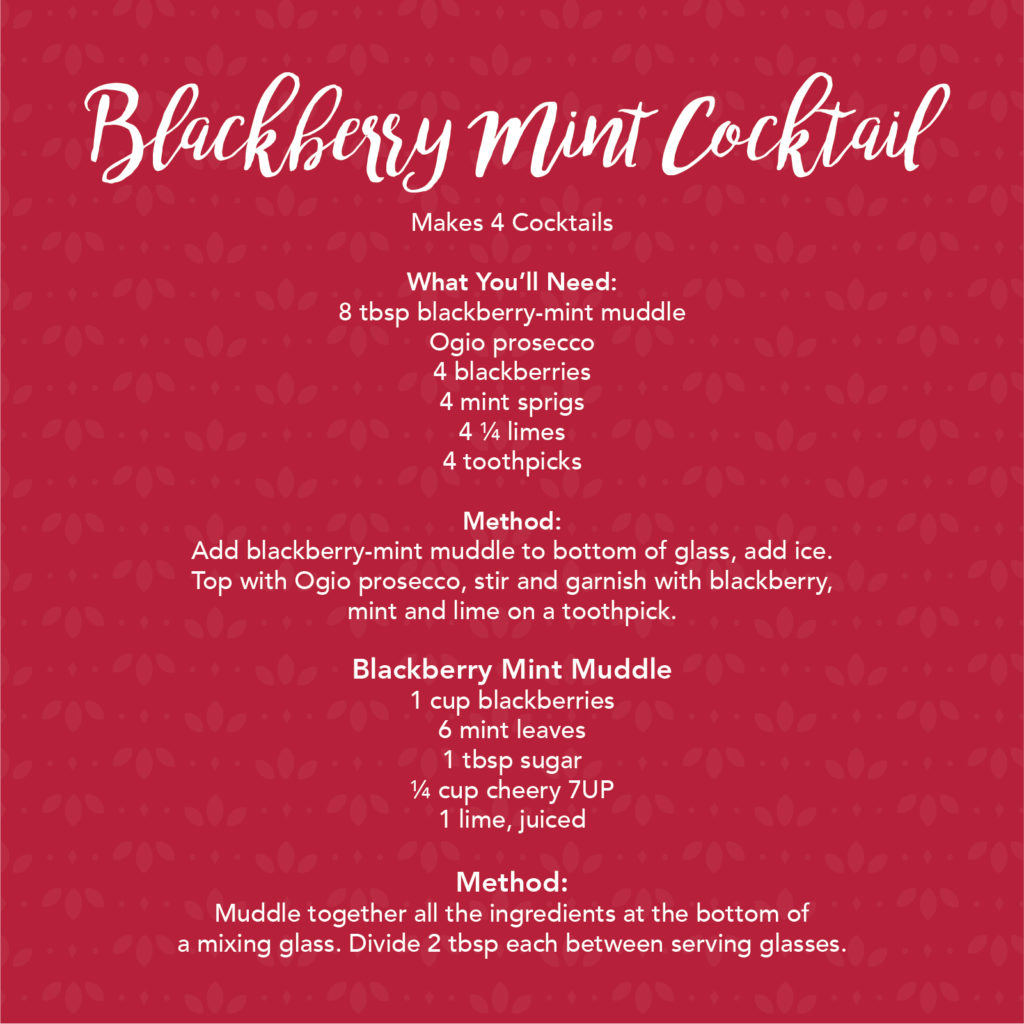 Blackberry Mint Cocktail

Makes 4 Cocktails

What You'll Need:
8 tbsp blackberry-mint muddle
Ogio prosecco
4 blackberries
4 mint sprigs
4 ¼ limes
4 toothpicks

Method:
Add blackberry-mint muddle to bottom of glass, add ice. Top with Ogio prosecco, stir and garnish with blackberry, mint and lime on a toothpick.

Blackberry Mint Muddle
1 cup blackberries
6 mint leaves
1 tbsp sugar
¼ cup cheery 7UP
1 lime, juiced

Method:
Muddle together all the ingredients at the bottom of a mixing glass. Divide 2 tbsp each between serving glasses.